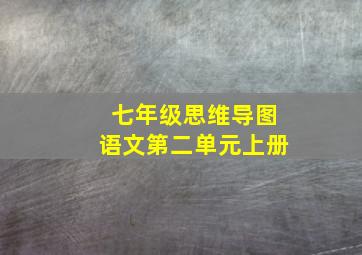 七年级思维导图
语文第二单元上册